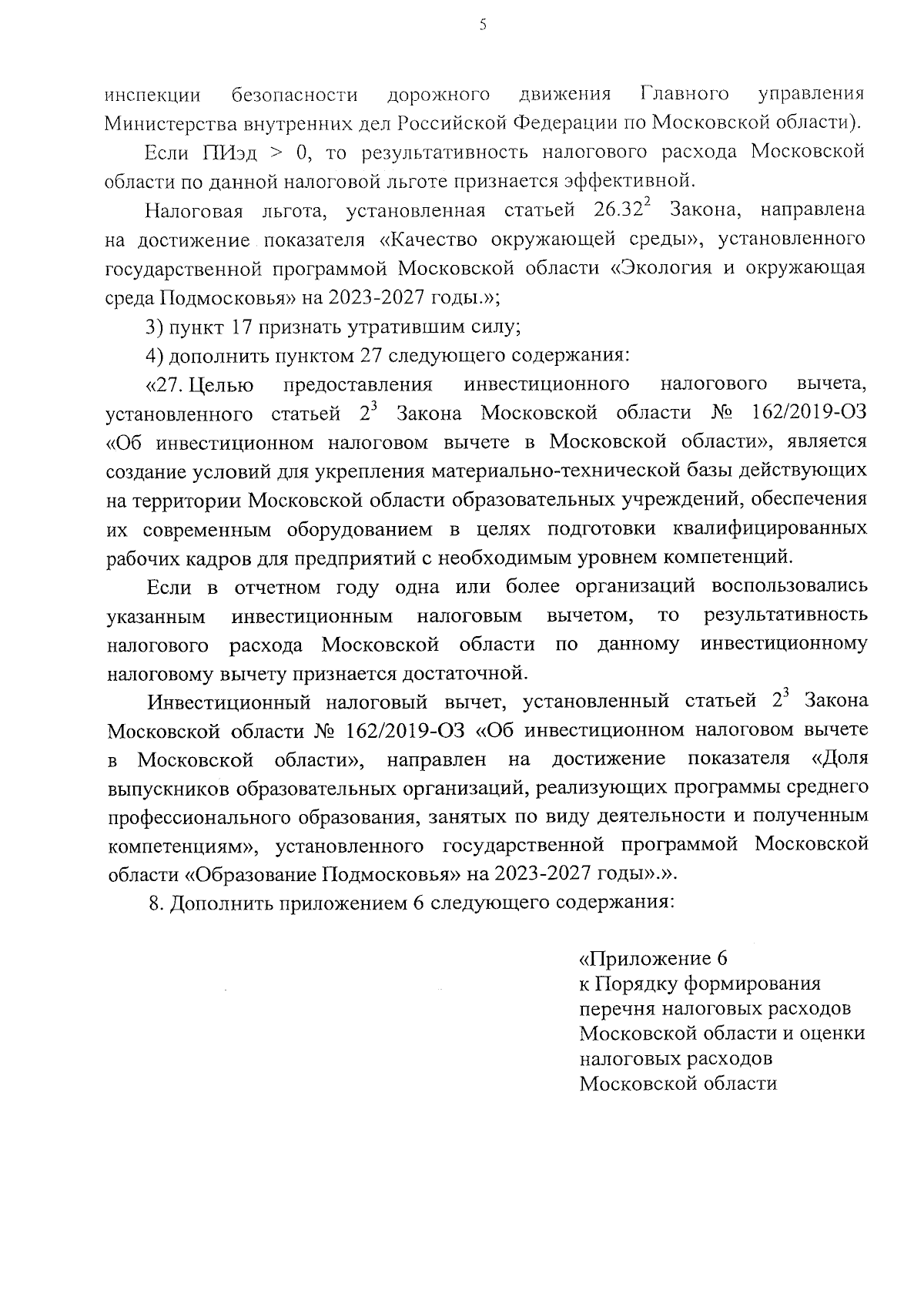 5

инспекции безопасности дорожного движения Главного управления Министерства внутренних дел Российской Федерации по Московской области).

Если ПИэд > 0, то результативность налогового расхода Московской области по данной налоговой льготе признается эффективной.

Налоговая льгота, установленная статьей $26.32^2$ Закона, направлена на достижение показателя «Качество окружающей среды», установленного государственной программой Московской области «Экология и окружающая среда Подмосковья» на 2023-2027 годы.»;

3) пункт 17 признать утратившим силу;

4) дополнить пунктом 27 следующего содержания:

«27. Целью предоставления инвестиционного налогового вычета, установленного статьей $2^3$ Закона Московской области № 162/2019-ОЗ «Об инвестиционном налоговом вычете в Московской области», является создание условий для укрепления материально-технической базы действующих на территории Московской области образовательных учреждений, обеспечения их современным оборудованием в целях подготовки квалифицированных рабочих кадров для предприятий с необходимым уровнем компетенций.

Если в отчетном году одна или более организаций воспользовались указанным инвестиционным налоговым вычетом, то результативность налогового расхода Московской области по данному инвестиционному налоговому вычету признается достаточной.

Инвестиционный налоговый вычет, установленный статьей $2^3$ Закона Московской области № 162/2019-ОЗ «Об инвестиционном налоговом вычете в Московской области», направлен на достижение показателя «Доля выпускников образовательных организаций, реализующих программы среднего профессионального образования, занятых по виду деятельности и полученным компетенциям», установленного государственной программой Московской области «Образование Подмосковья» на 2023-2027 годы».».

8. Дополнить приложением 6 следующего содержания:

«Приложение 6
к Порядку формирования перечня налоговых расходов Московской области и оценки налоговых расходов Московской области